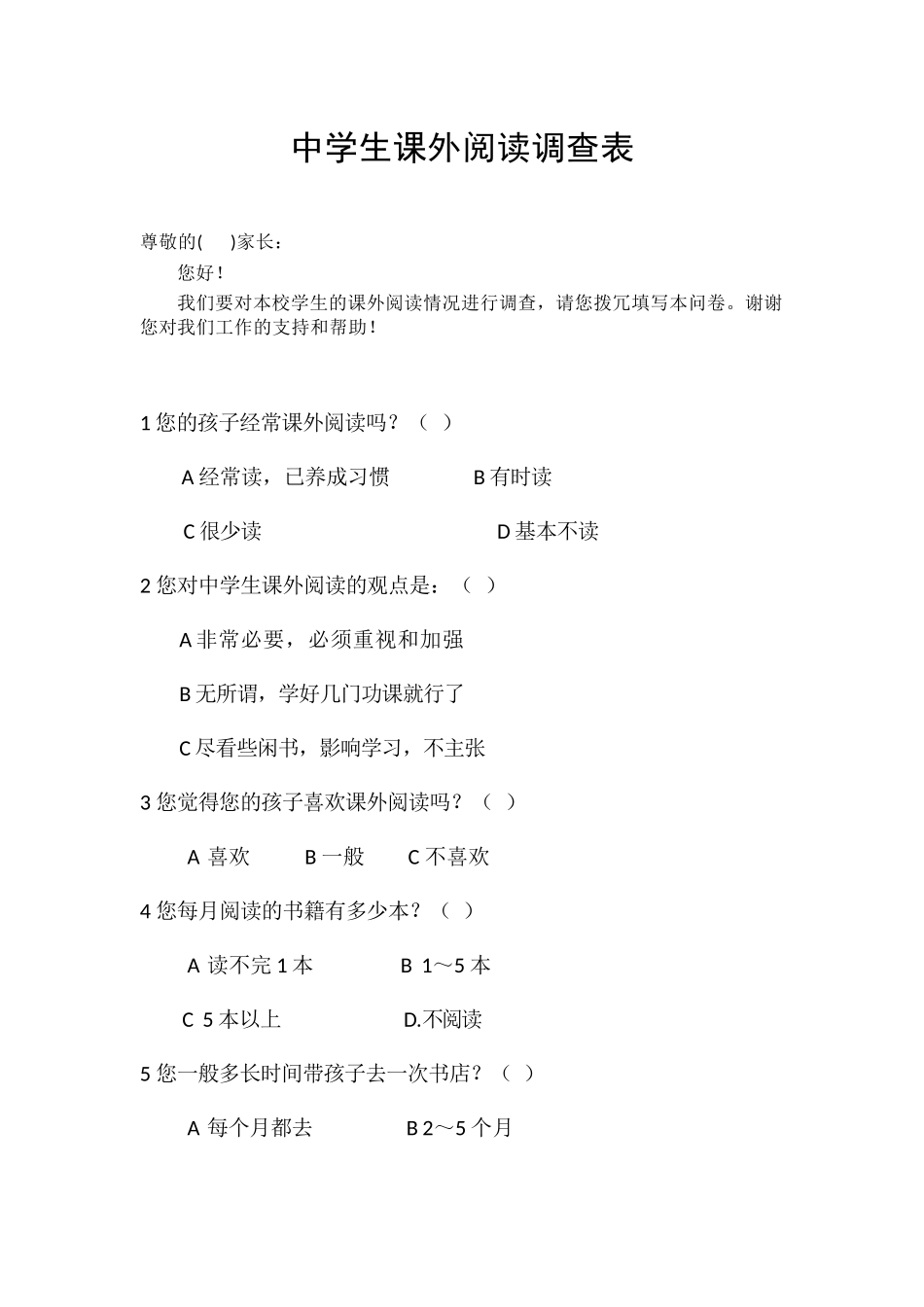 中学生课外阅读调查表

尊敬的(　　)家长：

您好！

我们要对本校学生的课外阅读情况进行调查，请您拨冗填写本问卷。谢谢您对我们工作的支持和帮助！

1 您的孩子经常课外阅读吗？（　）

A 经常读，已养成习惯　　B 有时读

C 很少读　　D 基本不读

2 您对中学生课外阅读的观点是：（　）

A 非常必要，必须重视和加强

B 无所谓，学好几门功课就行了

C 尽看些闲书，影响学习，不主张

3 您觉得您的孩子喜欢课外阅读吗？（　）

A 喜欢　　B 一般　　C 不喜欢

4 您每月阅读的书籍有多少本？（　）

A 读不完 1 本　　B 1～5 本

C 5 本以上　　D.不阅读

5 您一般多长时间带孩子去一次书店？（　）

A 每个月都去　　B 2～5 个月